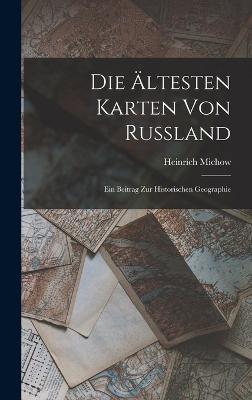 Die Ältesten Karten Von Russland

Heinrich Michow

Ein Beitrag Zur Historischen Geographie